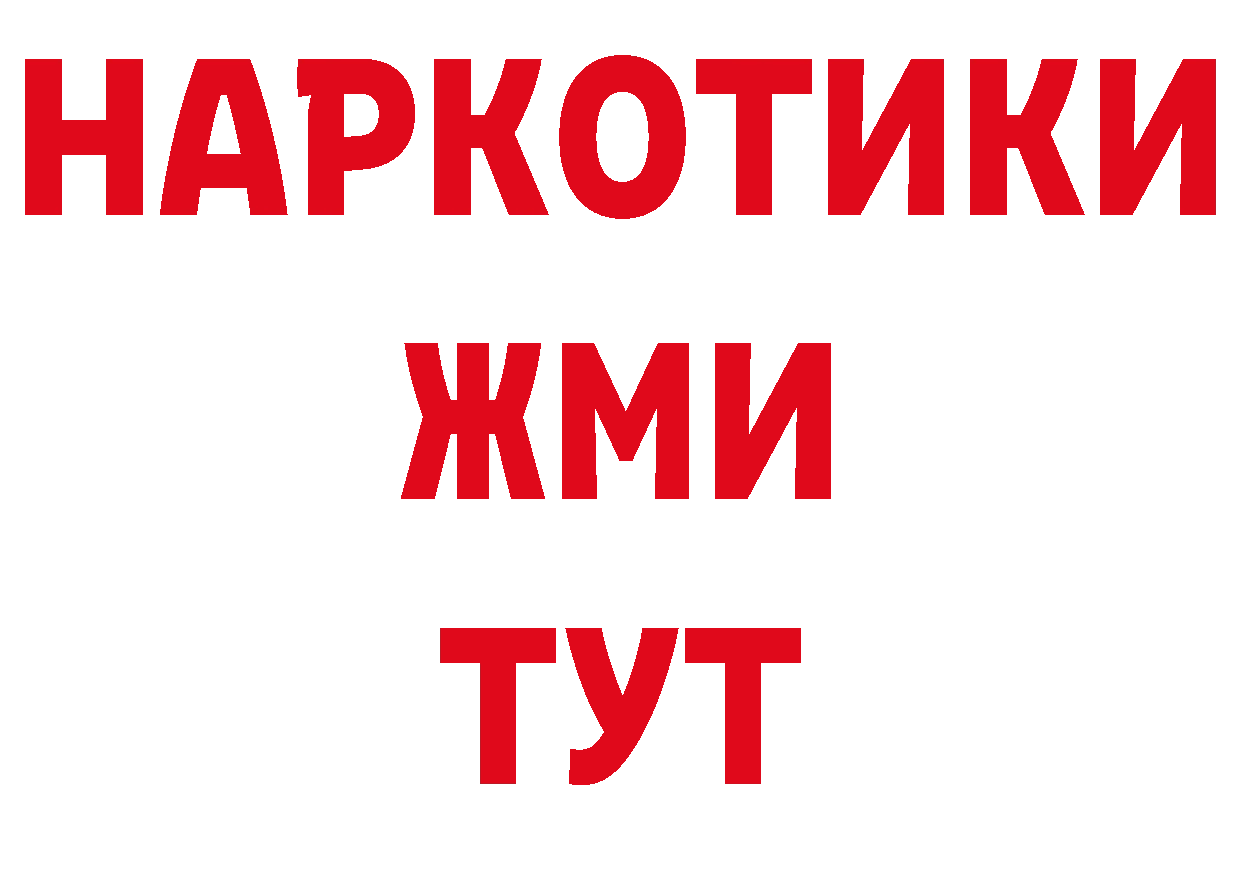 НАРКОТИКИ
ЖМИ
ТУТ